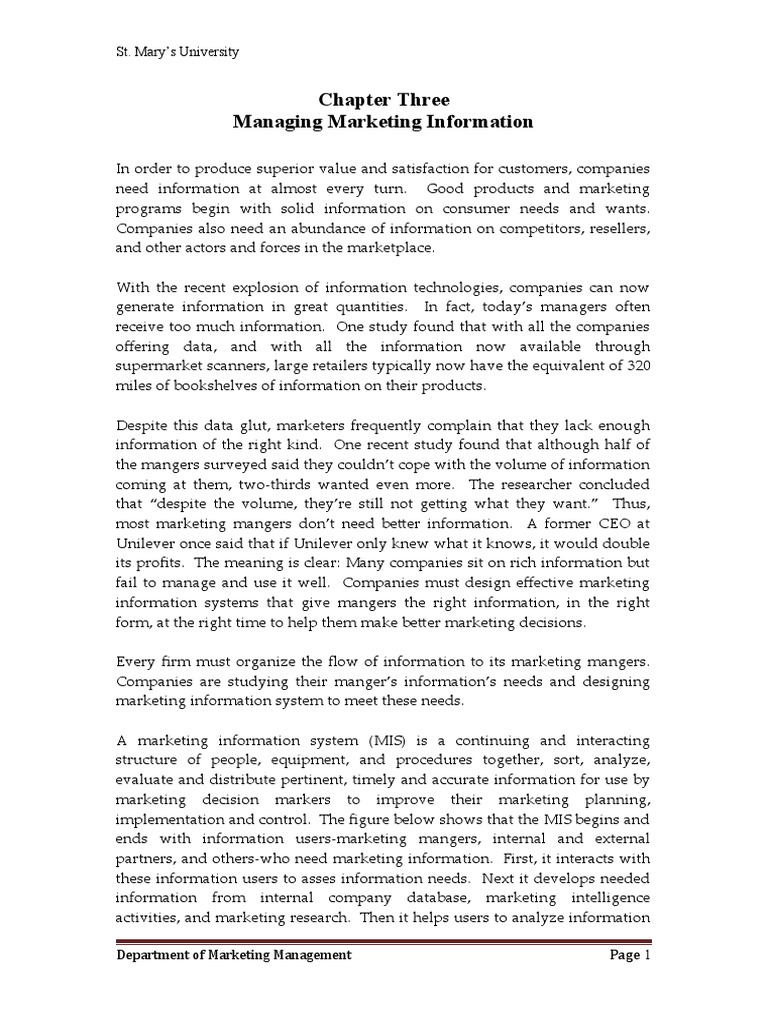 St. Mary's University

Chapter Three
Managing Marketing Information

In order to produce superior value and satisfaction for customers, companies need information at almost every turn. Good products and marketing programs begin with solid information on consumer needs and wants. Companies also need an abundance of information on competitors, resellers, and other actors and forces in the marketplace.

With the recent explosion of information technologies, companies can now generate information in great quantities. In fact, today's managers often receive too much information. One study found that with all the companies offering data, and with all the information now available through supermarket scanners, large retailers typically now have the equivalent of 320 miles of bookshelves of information on their products.

Despite this data glut, marketers frequently complain that they lack enough information of the right kind. One recent study found that although half of the mangers surveyed said they couldn't cope with the volume of information coming at them, two-thirds wanted even more. The researcher concluded that "despite the volume, they're still not getting what they want." Thus, most marketing mangers don't need better information. A former CEO at Unilever once said that if Unilever only knew what it knows, it would double its profits. The meaning is clear: Many companies sit on rich information but fail to manage and use it well. Companies must design effective marketing information systems that give mangers the right information, in the right form, at the right time to help them make better marketing decisions.

Every firm must organize the flow of information to its marketing mangers. Companies are studying their manger's information's needs and designing marketing information system to meet these needs.

A marketing information system (MIS) is a continuing and interacting structure of people, equipment, and procedures together, sort, analyze, evaluate and distribute pertinent, timely and accurate information for use by marketing decision markers to improve their marketing planning, implementation and control. The figure below shows that the MIS begins and ends with information users-marketing mangers, internal and external partners, and others-who need marketing information. First, it interacts with these information users to asses information needs. Next it develops needed information from internal company database, marketing intelligence activities, and marketing research. Then it helps users to analyze information

Department of Marketing Management Page 1